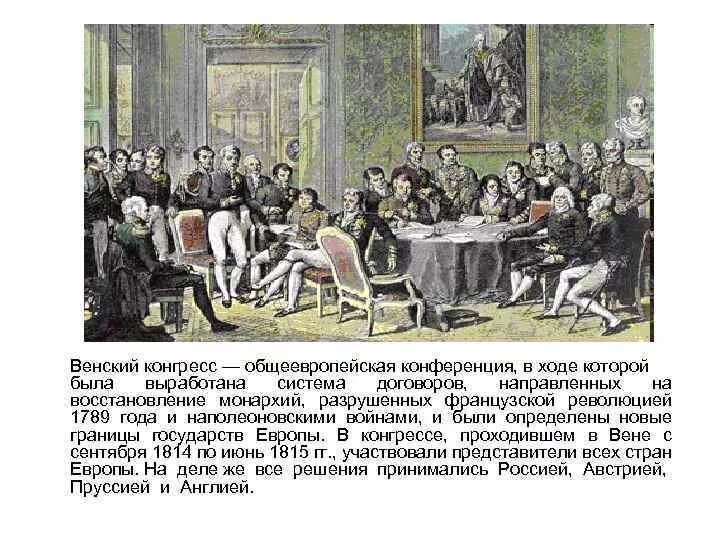 Венский конгресс — общеевропейская конференция, в ходе которой была выработана система договоров, направленных на восстановление монархий, разрушенных французской революцией 1789 года и наполеоновскими войнами, и были определены новые границы государств Европы. В конгрессе, проходившем в Вене с сентября 1814 по июнь 1815 гг., участвовали представители всех стран Европы. На деле же все решения принимались Россией, Австрией, Пруссией и Англией.